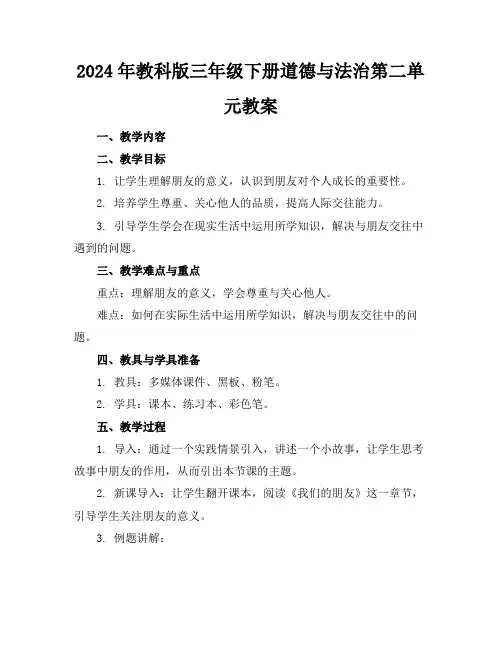 2024年教科版三年级下册道德与法治第二单元教案

一、教学内容

二、教学目标

1. 让学生理解朋友的意义，认识到朋友对个人成长的重要性。

2. 培养学生尊重、关心他人的品质，提高人际交往能力。

3. 引导学生学会在现实生活中运用所学知识，解决与朋友交往中遇到的问题。

三、教学难点与重点

重点：理解朋友的意义，学会尊重与关心他人。

难点：如何在实际生活中运用所学知识，解决与朋友交往中的问题。

四、教具与学具准备

1. 教具：多媒体课件、黑板、粉笔。

2. 学具：课本、练习本、彩色笔。

五、教学过程

1. 导入：通过一个实践情景引入，讲述一个小故事，让学生思考故事中朋友的作用，从而引出本节课的主题。

2. 新课导入：让学生翻开课本，阅读《我们的朋友》这一章节，引导学生关注朋友的意义。

3. 例题讲解：